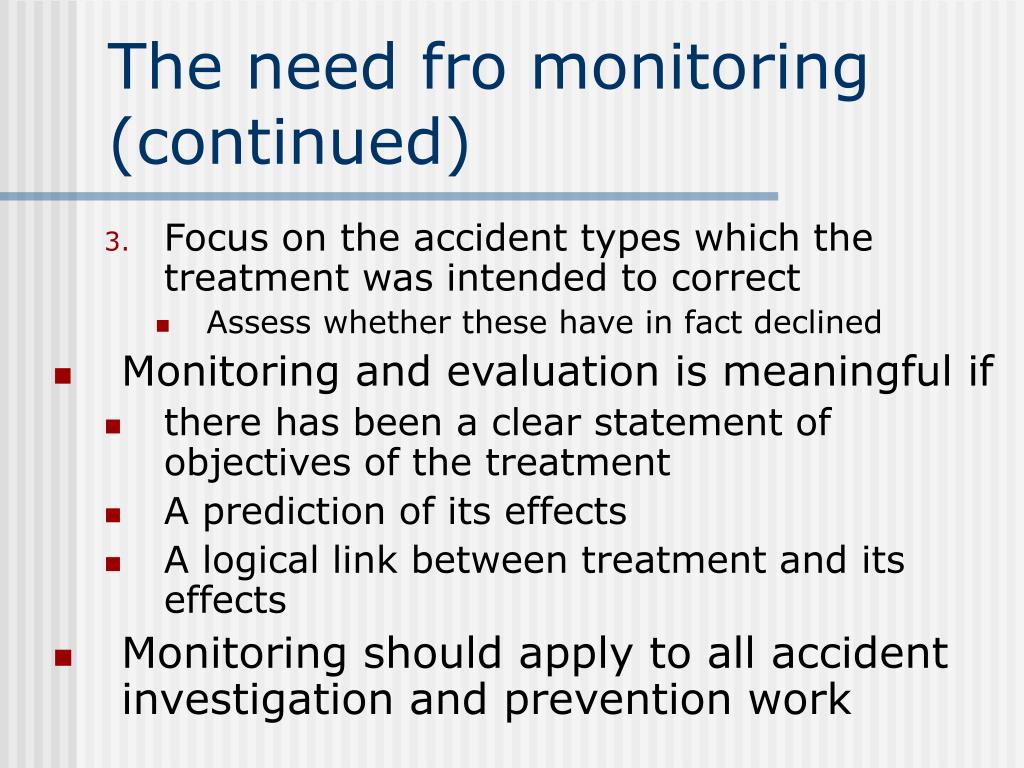 The need fro monitoring (continued)

3. Focus on the accident types which the treatment was intended to correct
   - Assess whether these have in fact declined

- Monitoring and evaluation is meaningful if
  - there has been a clear statement of objectives of the treatment
  - A prediction of its effects
  - A logical link between treatment and its effects
- Monitoring should apply to all accident investigation and prevention work